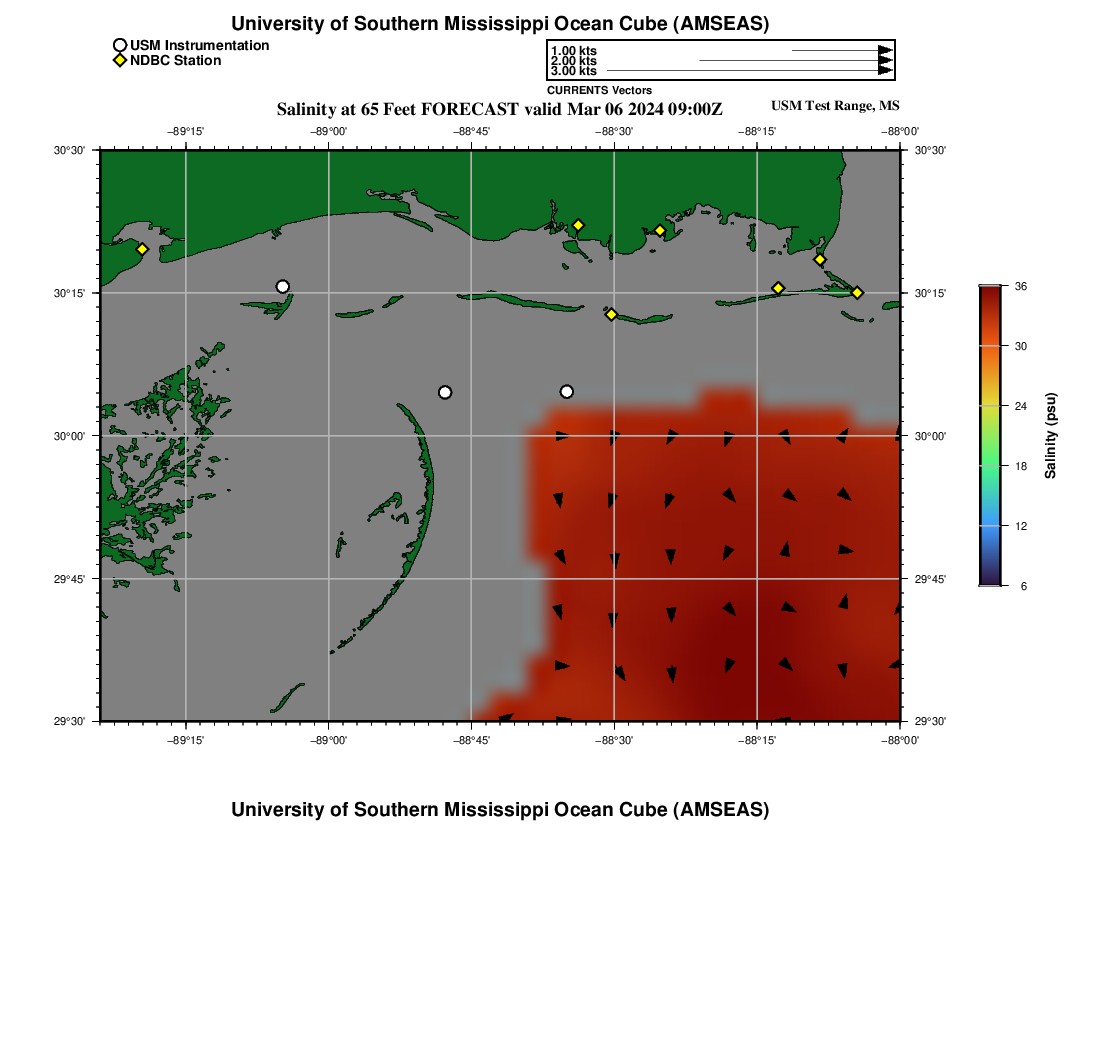 University of Southern Mississippi Ocean Cube (AMSEAS)

USM Instrumentation
NDBC Station

1.00 kts
2.00 kts
3.00 kts
CURRENTS Vectors

Salinity at 65 Feet FORECAST valid Mar 06 2024 09:00Z

USM Test Range, MS

−89°15' −89°00' −88°45' −88°30' −88°15' −88°00'

30°30' 30°15' 30°00' 29°45' 29°30'

30°30' 30°15' 30°00' 29°45' 29°30'

−89°15' −89°00' −88°45' −88°30' −88°15' −88°00'

36
30
24
18
12
6
Salinity (psu)

University of Southern Mississippi Ocean Cube (AMSEAS)